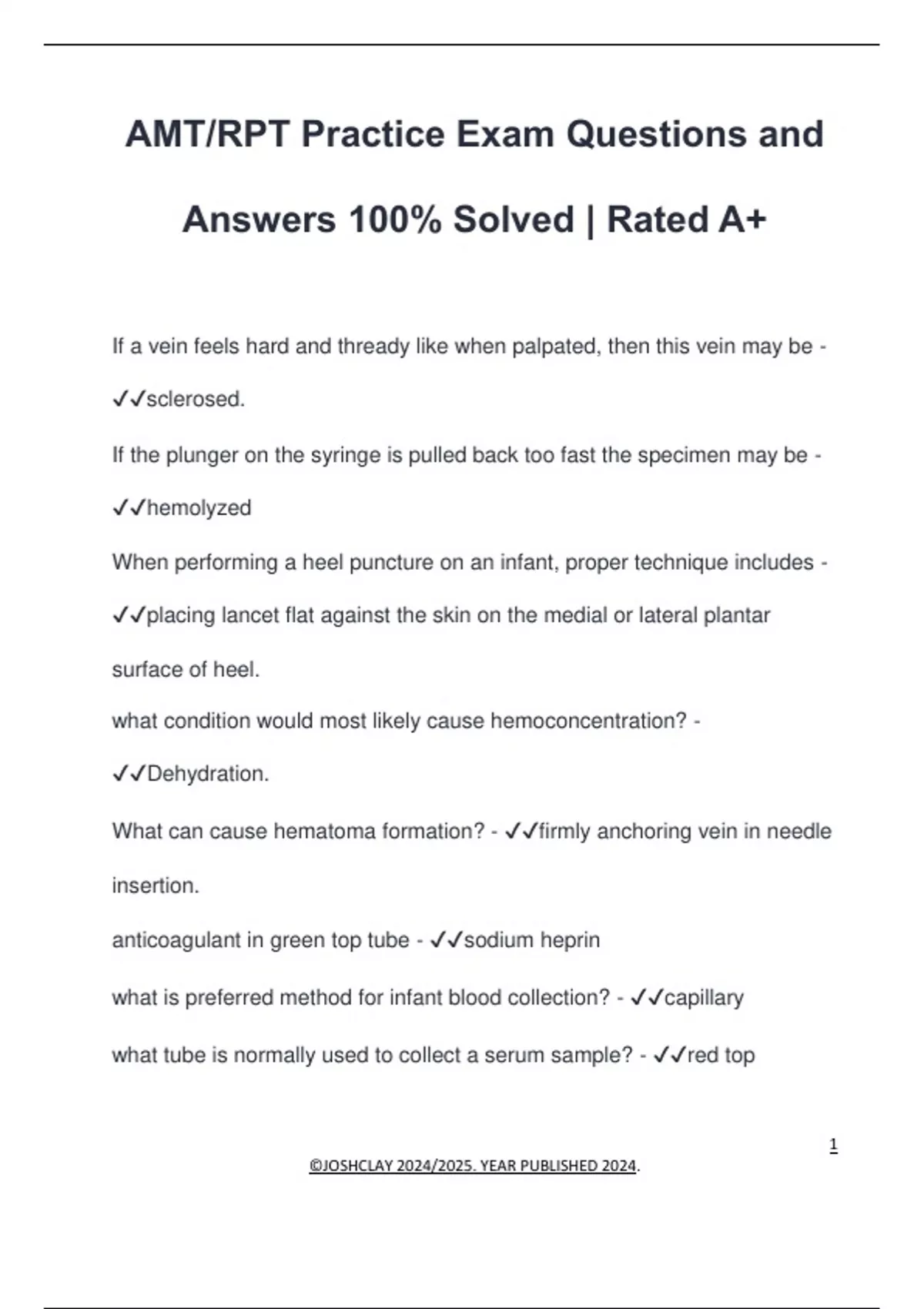 AMT/RPT Practice Exam Questions and Answers 100% Solved | Rated A+

If a vein feels hard and thready like when palpated, then this vein may be - ✓✓sclerosed.

If the plunger on the syringe is pulled back too fast the specimen may be - ✓✓hemolyzed

When performing a heel puncture on an infant, proper technique includes - ✓✓placing lancet flat against the skin on the medial or lateral plantar surface of heel.

what condition would most likely cause hemoconcentration? - ✓✓Dehydration.

What can cause hematoma formation? - ✓✓firmly anchoring vein in needle insertion.

anticoagulant in green top tube - ✓✓sodium heprin

what is preferred method for infant blood collection? - ✓✓capillary

what tube is normally used to collect a serum sample? - ✓✓red top

1

©JOSHCLAY 2024/2025. YEAR PUBLISHED 2024.